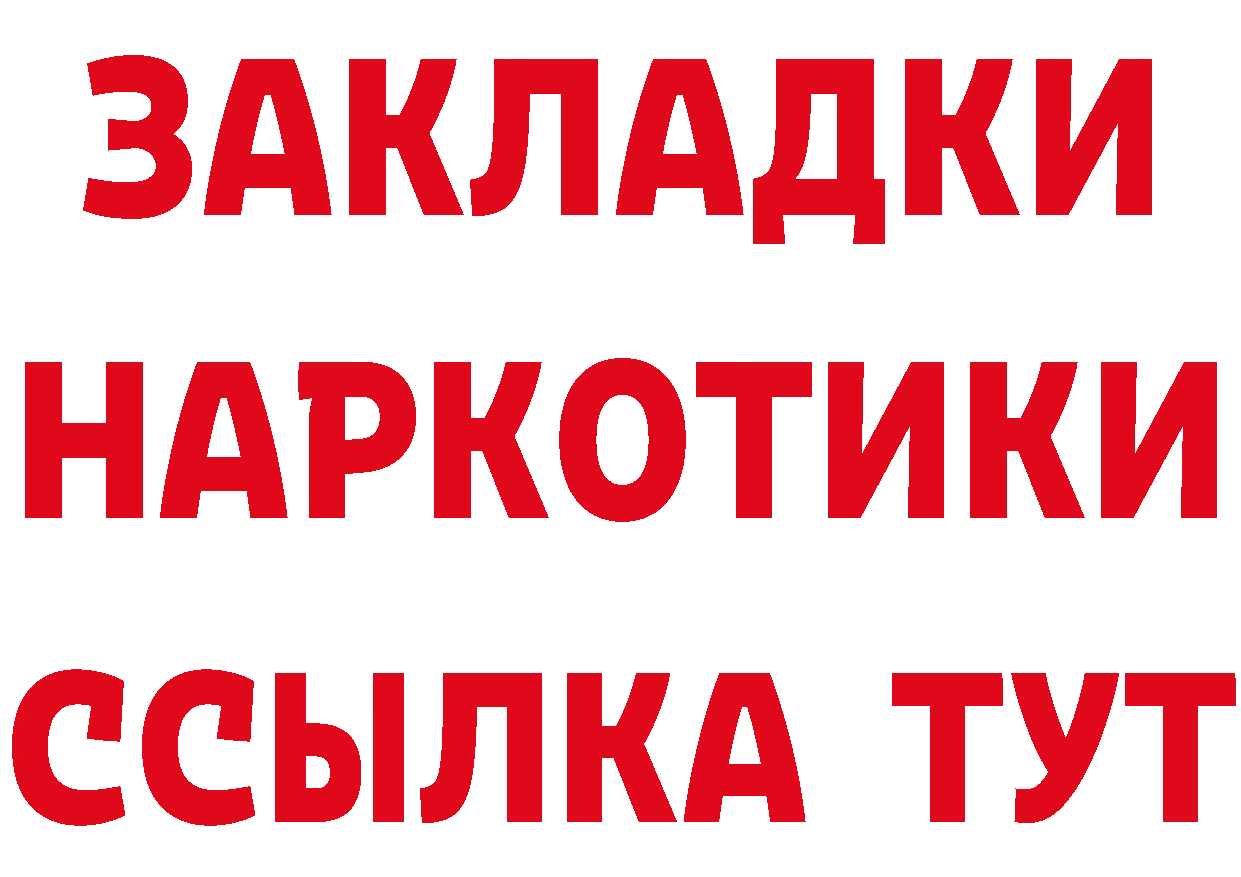 ЗАКЛАДКИ
НАРКОТИКИ
ССЫЛКА ТУТ